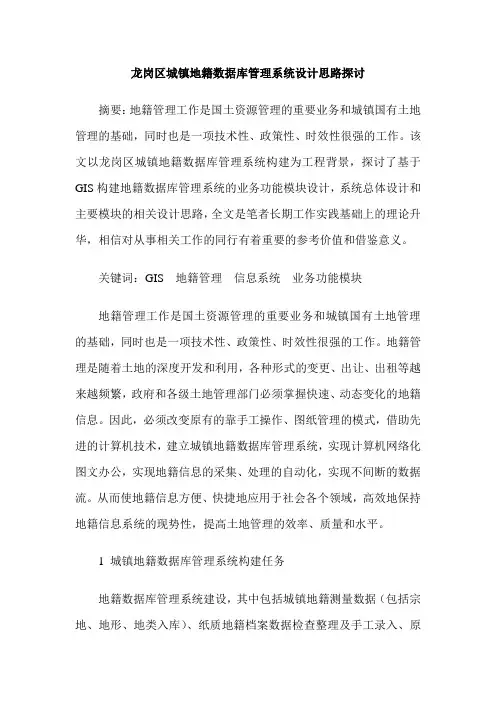 龙岗区城镇地籍数据库管理系统设计思路探讨

摘要：地籍管理工作是国土资源管理的重要业务和城镇国有土地管理的基础，同时也是一项技术性、政策性、时效性很强的工作。该文以龙岗区城镇地籍数据库管理系统构建为工程背景，探讨了基于GIS构建地籍数据库管理系统的业务功能模块设计，系统总体设计和主要模块的相关设计思路，全文是笔者长期工作实践基础上的理论升华，相信对从事相关工作的同行有着重要的参考价值和借鉴意义。

关键词：GIS　地籍管理　信息系统　业务功能模块

地籍管理工作是国土资源管理的重要业务和城镇国有土地管理的基础，同时也是一项技术性、政策性、时效性很强的工作。地籍管理是随着土地的深度开发和利用，各种形式的变更、出让、出租等越来越频繁，政府和各级土地管理部门必须掌握快速、动态变化的地籍信息。因此，必须改变原有的靠手工操作、图纸管理的模式，借助先进的计算机技术，建立城镇地籍数据库管理系统，实现计算机网络化图文办公，实现地籍信息的采集、处理的自动化，实现不间断的数据流。从而使地籍信息方便、快捷地应用于社会各个领域，高效地保持地籍信息系统的现势性，提高土地管理的效率、质量和水平。

1 城镇地籍数据库管理系统构建任务

地籍数据库管理系统建设，其中包括城镇地籍测量数据（包括宗地、地形、地类入库）、纸质地籍档案数据检查整理及手工录入、原